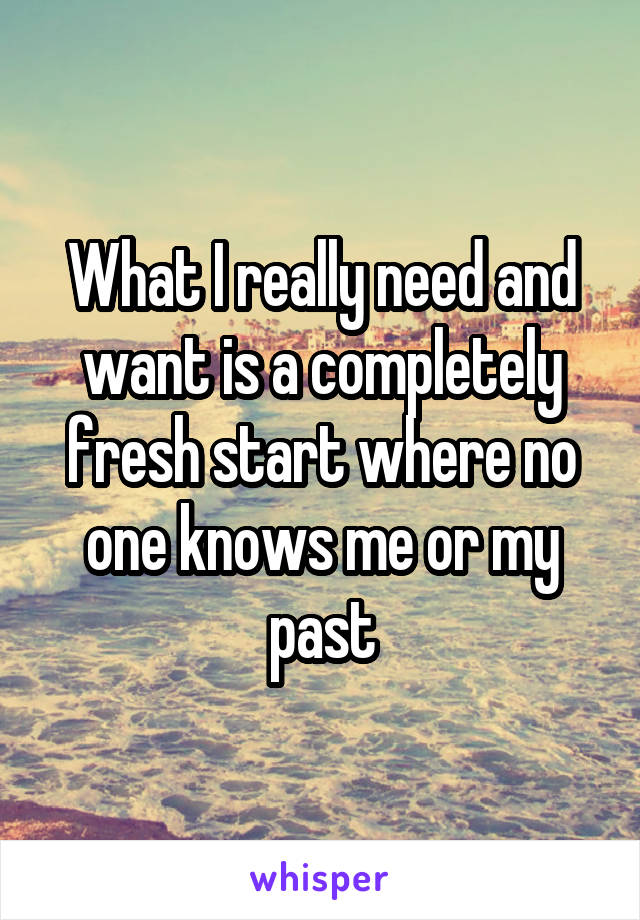 What I really need and want is a completely fresh start where no one knows me or my past

whisper